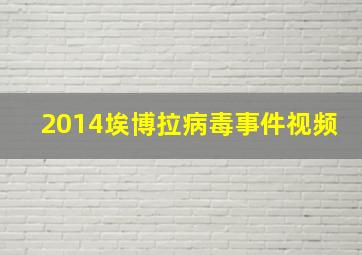 2014埃博拉病毒事件视频